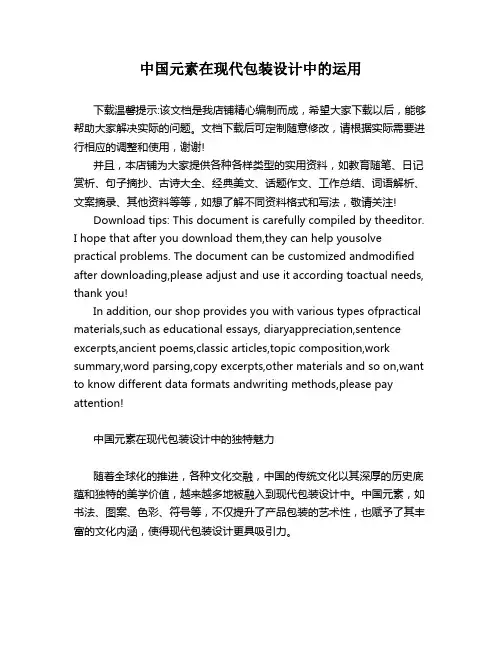 中国元素在现代包装设计中的运用

下载温馨提示:该文档是我店铺精心编制而成，希望大家下载以后，能够帮助大家解决实际的问题。文档下载后可定制随意修改，请根据实际需要进行相应的调整和使用，谢谢!

并且，本店铺为大家提供各种各样类型的实用资料，如教育随笔、日记赏析、句子摘抄、古诗大全、经典美文、话题作文、工作总结、词语解析、文案摘录、其他资料等等，如想了解不同资料格式和写法，敬请关注!

Download tips: This document is carefully compiled by theeditor. I hope that after you download them,they can help yousolve practical problems. The document can be customized andmodified after downloading,please adjust and use it according toactual needs, thank you!

In addition, our shop provides you with various types ofpractical materials,such as educational essays, diaryappreciation,sentence excerpts,ancient poems,classic articles,topic composition,work summary,word parsing,copy excerpts,other materials and so on,want to know different data formats andwriting methods,please pay attention!

中国元素在现代包装设计中的独特魅力

随着全球化的推进，各种文化交融，中国的传统文化以其深厚的历史底蕴和独特的美学价值，越来越多地被融入到现代包装设计中。中国元素，如书法、图案、色彩、符号等，不仅提升了产品包装的艺术性，也赋予了其丰富的文化内涵，使得现代包装设计更具吸引力。